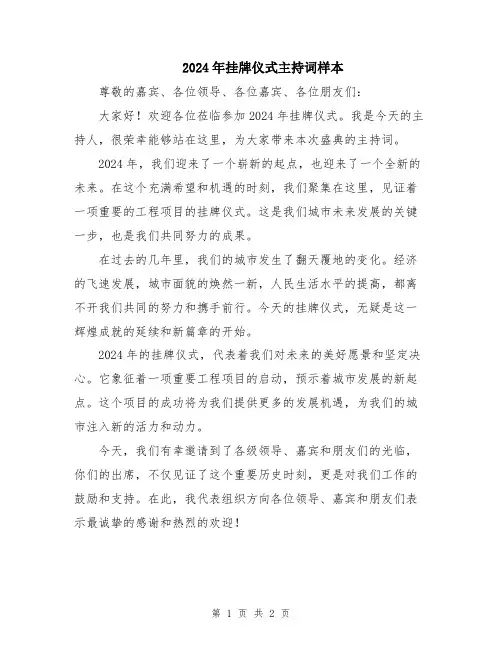 2024年挂牌仪式主持词样本

尊敬的嘉宾、各位领导、各位嘉宾、各位朋友们：

大家好！欢迎各位莅临参加2024年挂牌仪式。我是今天的主持人，很荣幸能够站在这里，为大家带来本次盛典的主持词。

2024年，我们迎来了一个崭新的起点，也迎来了一个全新的未来。在这个充满希望和机遇的时刻，我们聚集在这里，见证着一项重要的工程项目的挂牌仪式。这是我们城市未来发展的关键一步，也是我们共同努力的成果。

在过去的几年里，我们的城市发生了翻天覆地的变化。经济的飞速发展，城市面貌的焕然一新，人民生活水平的提高，都离不开我们共同的努力和携手前行。今天的挂牌仪式，无疑是这一辉煌成就的延续和新篇章的开始。

2024年的挂牌仪式，代表着我们对未来的美好愿景和坚定决心。它象征着一项重要工程项目的启动，预示着城市发展的新起点。这个项目的成功将为我们提供更多的发展机遇，为我们的城市注入新的活力和动力。

今天，我们有幸邀请到了各级领导、嘉宾和朋友们的光临，你们的出席，不仅见证了这个重要历史时刻，更是对我们工作的鼓励和支持。在此，我代表组织方向各位领导、嘉宾和朋友们表示最诚挚的感谢和热烈的欢迎！

第 1 页 共 2 页